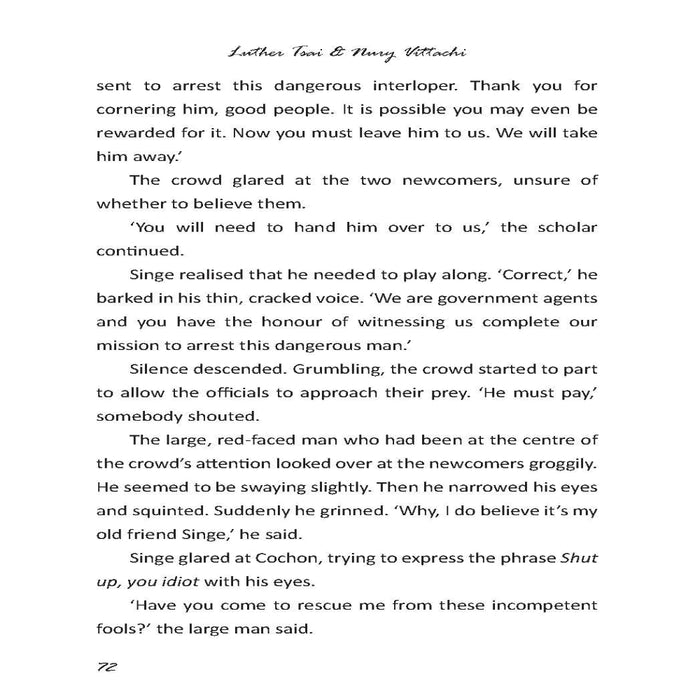 Luther Tsai & Nury Vittachi

sent to arrest this dangerous interloper. Thank you for cornering him, good people. It is possible you may even be rewarded for it. Now you must leave him to us. We will take him away.'

The crowd glared at the two newcomers, unsure of whether to believe them.

'You will need to hand him over to us,' the scholar continued.

Singe realised that he needed to play along. 'Correct,' he barked in his thin, cracked voice. 'We are government agents and you have the honour of witnessing us complete our mission to arrest this dangerous man.'

Silence descended. Grumbling, the crowd started to part to allow the officials to approach their prey. 'He must pay,' somebody shouted.

The large, red-faced man who had been at the centre of the crowd's attention looked over at the newcomers groggily. He seemed to be swaying slightly. Then he narrowed his eyes and squinted. Suddenly he grinned. 'Why, I do believe it's my old friend Singe,' he said.

Singe glared at Cochon, trying to express the phrase Shut up, you idiot with his eyes.

'Have you come to rescue me from these incompetent fools?' the large man said.

72